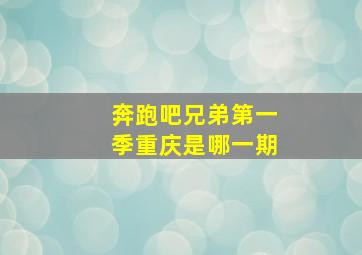 奔跑吧兄弟第一季重庆是哪一期